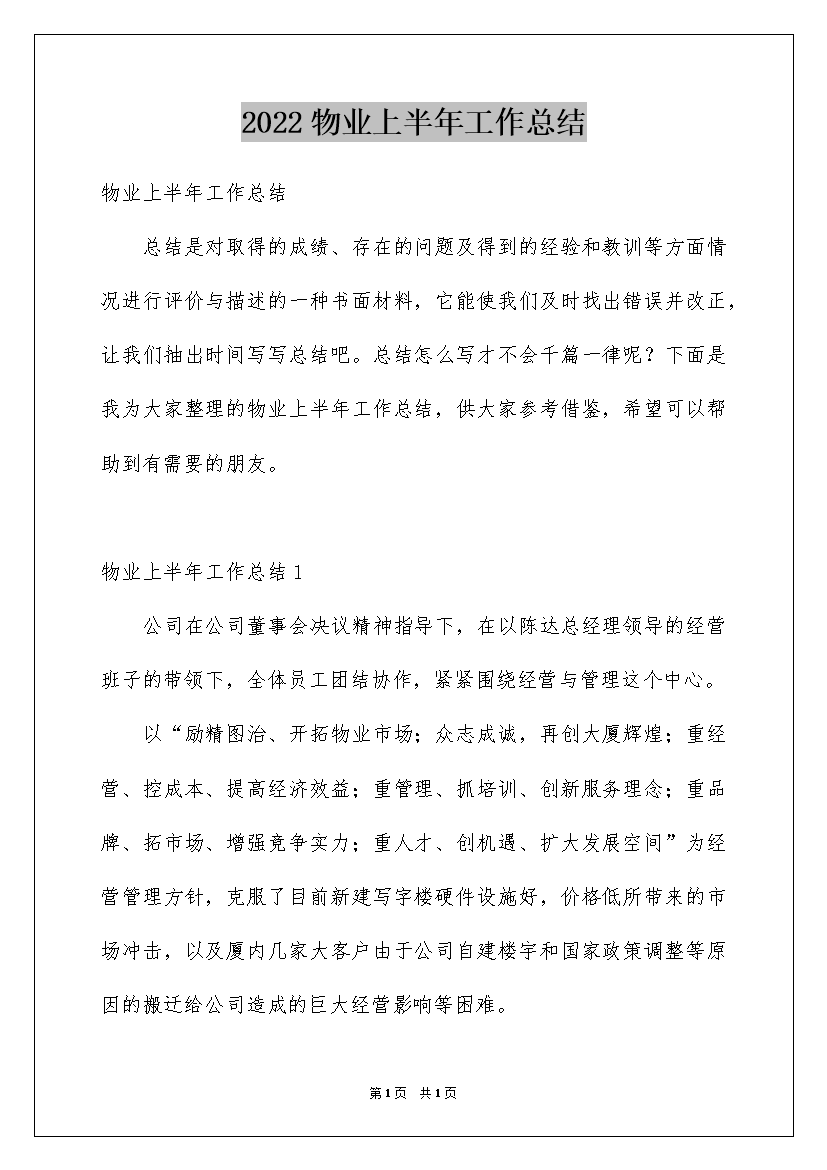 2022物业上半年工作总结

物业上半年工作总结

总结是对取得的成绩、存在的问题及得到的经验和教训等方面情况进行评价与描述的一种书面材料，它能使我们及时找出错误并改正，让我们抽出时间写写总结吧。总结怎么写才不会千篇一律呢？下面是我为大家整理的物业上半年工作总结，供大家参考借鉴，希望可以帮助到有需要的朋友。

物业上半年工作总结1

公司在公司董事会决议精神指导下，在以陈达总经理领导的经营班子的带领下，全体员工团结协作，紧紧围绕经营与管理这个中心。

以“励精图治、开拓物业市场；众志成诚，再创大厦辉煌；重经营、控成本、提高经济效益；重管理、抓培训、创新服务理念；重品牌、拓市场、增强竞争实力；重人才、创机遇、扩大发展空间”为经营管理方针，克服了目前新建写字楼硬件设施好，价格低所带来的市场冲击，以及厦内几家大客户由于公司自建楼宇和国家政策调整等原因的搬迁给公司造成的巨大经营影响等困难。

第1页 共1页